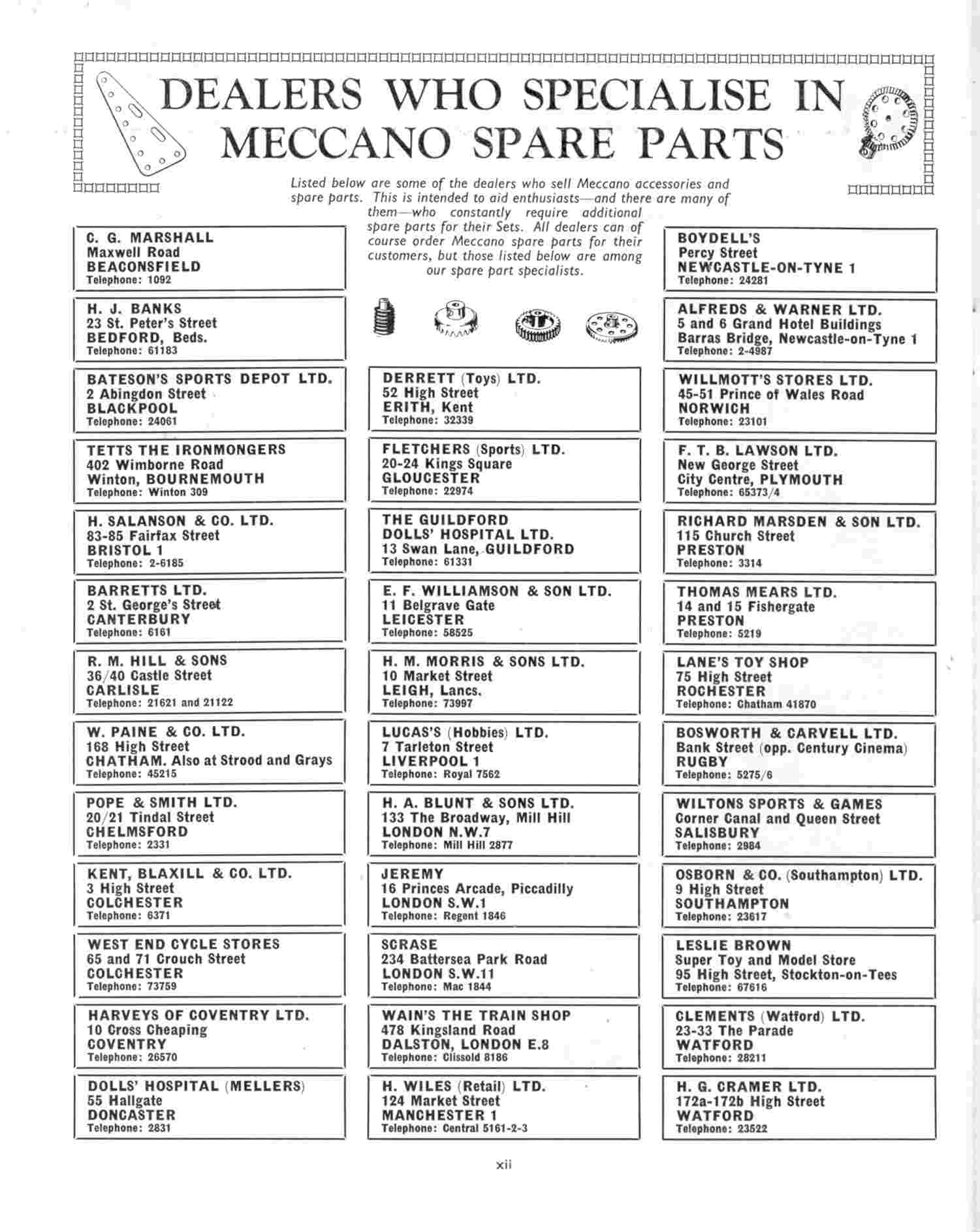 DEALERS WHO SPECIALISE IN MECCANO SPARE PARTS

Listed below are some of the dealers who sell Meccano accessories and spare parts. This is intended to aid enthusiasts—and there are many of them—who constantly require additional spare parts for their Sets. All dealers can of course order Meccano spare parts for their customers, but those listed below are among our spare part specialists.

C. G. MARSHALL
Maxwell Road
BEACONSFIELD
Telephone: 1092

H. J. BANKS
23 St. Peter's Street
BEDFORD, Beds.
Telephone: 61183

BATESON'S SPORTS DEPOT LTD.
2 Abingdon Street
BLACKPOOL
Telephone: 24061

TETTS THE IRONMONGERS
402 Wimborne Road
Winton, BOURNEMOUTH
Telephone: Winton 309

H. SALANSON & CO. LTD.
83-85 Fairfax Street
BRISTOL 1
Telephone: 2-6185

BARRETTS LTD.
2 St. George's Street
CANTERBURY
Telephone: 6161

R. M. HILL & SONS
36/40 Castle Street
CARLISLE
Telephone: 21621 and 21122

W. PAINE & CO. LTD.
168 High Street
CHATHAM. Also at Strood and Grays
Telephone: 45215

POPE & SMITH LTD.
20/21 Tindal Street
CHELMSFORD
Telephone: 2331

KENT, BLAXILL & CO. LTD.
3 High Street
COLCHESTER
Telephone: 6371

WEST END CYCLE STORES
65 and 71 Crouch Street
COLCHESTER
Telephone: 73759

HARVEYS OF COVENTRY LTD.
10 Cross Cheaping
COVENTRY
Telephone: 26570

DOLLS' HOSPITAL (MELLERS)
55 Hallgate
DONCASTER
Telephone: 2831

DERRETT (Toys) LTD.
52 High Street
ERITH, Kent
Telephone: 32339

FLETCHERS (Sports) LTD.
20-24 Kings Square
GLOUCESTER
Telephone: 22974

THE GUILDFORD
DOLLS' HOSPITAL LTD.
13 Swan Lane, GUILDFORD
Telephone: 61331

E. F. WILLIAMSON & SON LTD.
11 Belgrave Gate
LEICESTER
Telephone: 58525

H. M. MORRIS & SONS LTD.
10 Market Street
LEIGH, Lancs.
Telephone: 73997

LUCAS'S (Hobbies) LTD.
7 Tarleton Street
LIVERPOOL 1
Telephone: Royal 7562

H. A. BLUNT & SONS LTD.
133 The Broadway, Mill Hill
LONDON N.W.7
Telephone: Mill Hill 2877

JEREMY
16 Princes Arcade, Piccadilly
LONDON S.W.1
Telephone: Regent 1846

SCRASE
234 Battersea Park Road
LONDON S.W.11
Telephone: Mac 1844

WAIN'S THE TRAIN SHOP
478 Kingsland Road
DALSTON, LONDON E.8
Telephone: Clissold 8186

H. WILES (Retail) LTD.
124 Market Street
MANCHESTER 1
Telephone: Central 5161-2-3

BOYDELL'S
Percy Street
NEWCASTLE-ON-TYNE 1
Telephone: 24281

ALFREDS & WARNER LTD.
5 and 6 Grand Hotel Buildings
Barras Bridge, Newcastle-on-Tyne 1
Telephone: 2-4987

WILLMOTT'S STORES LTD.
45-51 Prince of Wales Road
NORWICH
Telephone: 23101

F. T. B. LAWSON LTD.
New George Street
City Centre, PLYMOUTH
Telephone: 65373/4

RICHARD MARSDEN & SON LTD.
115 Church Street
PRESTON
Telephone: 3314

THOMAS MEARS LTD.
14 and 15 Fishergate
PRESTON
Telephone: 5219

LANE'S TOY SHOP
75 High Street
ROCHESTER
Telephone: Chatham 41870

BOSWORTH & CARVELL LTD.
Bank Street (opp. Century Cinema)
RUGBY
Telephone: 5275/6

WILTONS SPORTS & GAMES
Corner Canal and Queen Street
SALISBURY
Telephone: 2984

OSBORN & CO. (Southampton) LTD.
9 High Street
SOUTHAMPTON
Telephone: 23617

LESLIE BROWN
Super Toy and Model Store
95 High Street, Stockton-on-Tees
Telephone: 67616

CLEMENTS (Watford) LTD.
23-33 The Parade
WATFORD
Telephone: 28211

H. G. CRAMER LTD.
172a-172b High Street
WATFORD
Telephone: 23522

xii